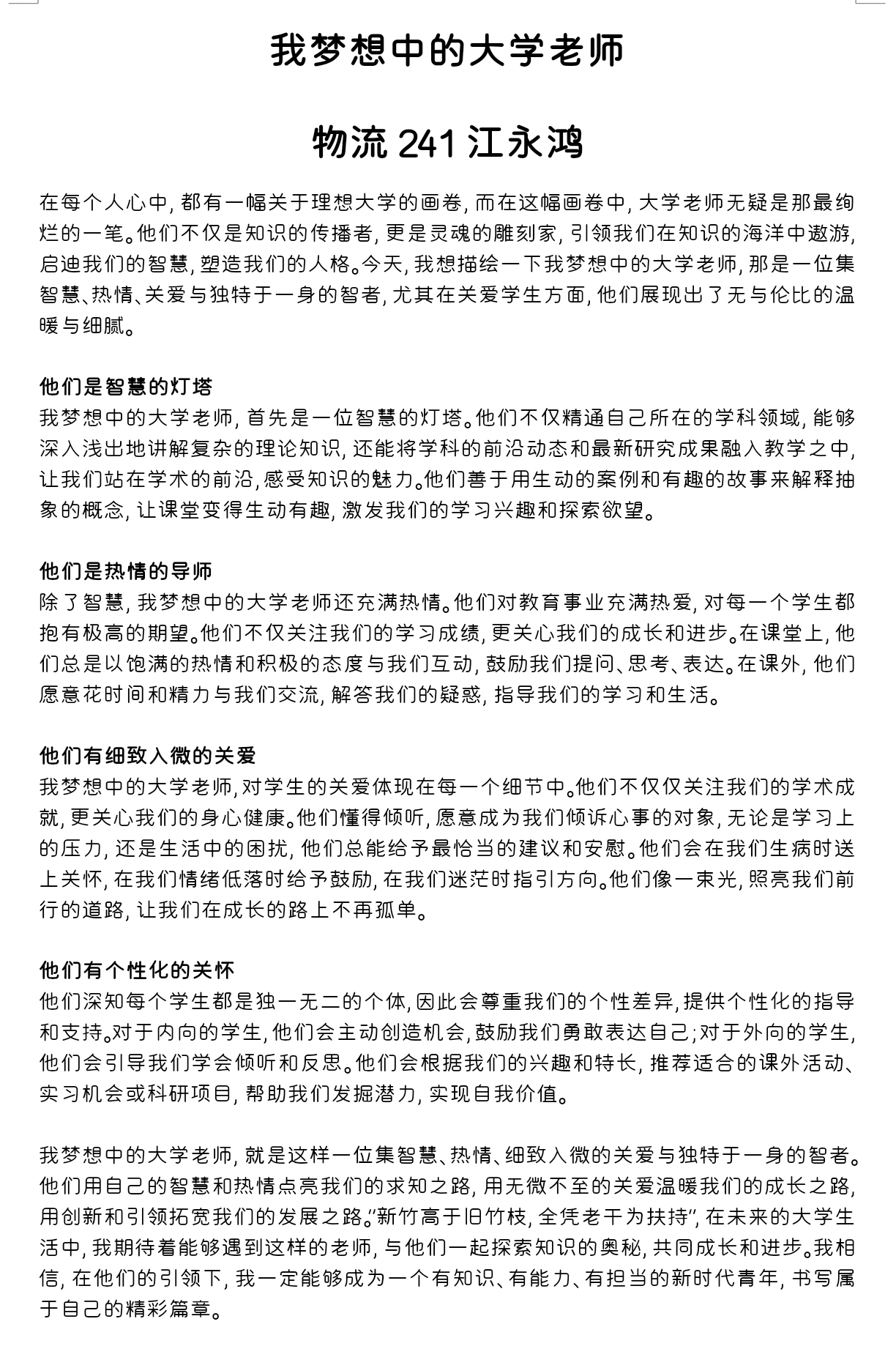 我梦想中的大学老师

物流 241 江永鸿

在每个人心中，都有一幅关于理想大学的画卷，而在这幅画卷中，大学老师无疑是那最绚烂的一笔。他们不仅是知识的传播者，更是灵魂的雕刻家，引领我们在知识的海洋中遨游，启迪我们的智慧，塑造我们的人格。今天，我想描绘一下我梦想中的大学老师，那是一位集智慧、热情、关爱与独特于一身的智者，尤其在关爱学生方面，他们展现出了无与伦比的温暖与细腻。

他们是智慧的灯塔
我梦想中的大学老师，首先是一位智慧的灯塔。他们不仅精通自己所在的学科领域，能够深入浅出地讲解复杂的理论知识，还能将学科的前沿动态和最新研究成果融入教学之中，让我们站在学术的前沿，感受知识的魅力。他们善于用生动的案例和有趣的故事来解释抽象的概念，让课堂变得生动有趣，激发我们的学习兴趣和探索欲望。

他们是热情的导师
除了智慧，我梦想中的大学老师还充满热情。他们对教育事业充满热爱，对每一个学生都抱有极高的期望。他们不仅关注我们的学习成绩，更关心我们的成长和进步。在课堂上，他们总是以饱满的热情和积极的态度与我们互动，鼓励我们提问、思考、表达。在课外，他们愿意花时间和精力与我们交流，解答我们的疑惑，指导我们的学习和生活。

他们有细致入微的关爱
我梦想中的大学老师，对学生的关爱体现在每一个细节中。他们不仅仅关注我们的学术成就，更关心我们的身心健康。他们懂得倾听，愿意成为我们倾诉心事的对象，无论是学习上的压力，还是生活中的困扰，他们总能给予最恰当的建议和安慰。他们会在我们生病时送上关怀，在我们情绪低落时给予鼓励，在我们迷茫时指引方向。他们像一束光，照亮我们前行的道路，让我们在成长的路上不再孤单。

他们有个性化的关怀
他们深知每个学生都是独一无二的个体，因此会尊重我们的个性差异，提供个性化的指导和支持。对于内向的学生，他们会主动创造机会，鼓励我们勇敢表达自己；对于外向的学生，他们会引导我们学会倾听和反思。他们会根据我们的兴趣和特长，推荐适合的课外活动、实习机会或科研项目，帮助我们发掘潜力，实现自我价值。

我梦想中的大学老师，就是这样一位集智慧、热情、细致入微的关爱与独特于一身的智者。他们用自己的智慧和热情点亮我们的求知之路，用无微不至的关爱温暖我们的成长之路，用创新和引领拓宽我们的发展之路。“新竹高于旧竹枝，全凭老干为扶持”，在未来的大学生活中，我期待着能够遇到这样的老师，与他们一起探索知识的奥秘，共同成长和进步。我相信，在他们的引领下，我一定能够成为一个有知识、有能力、有担当的新时代青年，书写属于自己的精彩篇章。